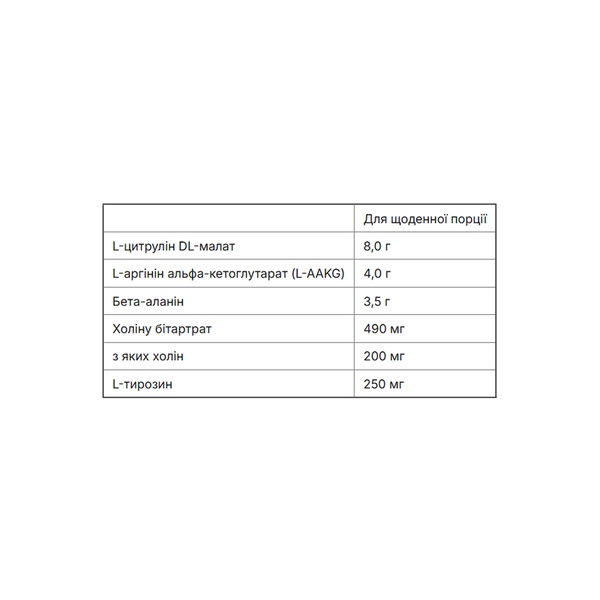 |  | Для щоденної порції |
|---|---|
| L-цитрулін DL-малат | 8,0 г |
| L-аргінін альфа-кетоглутарат (L-AAKG) | 4,0 г |
| Бета-аланін | 3,5 г |
| Холіну бітартрат | 490 мг |
| з яких холін | 200 мг |
| L-тирозин | 250 мг |